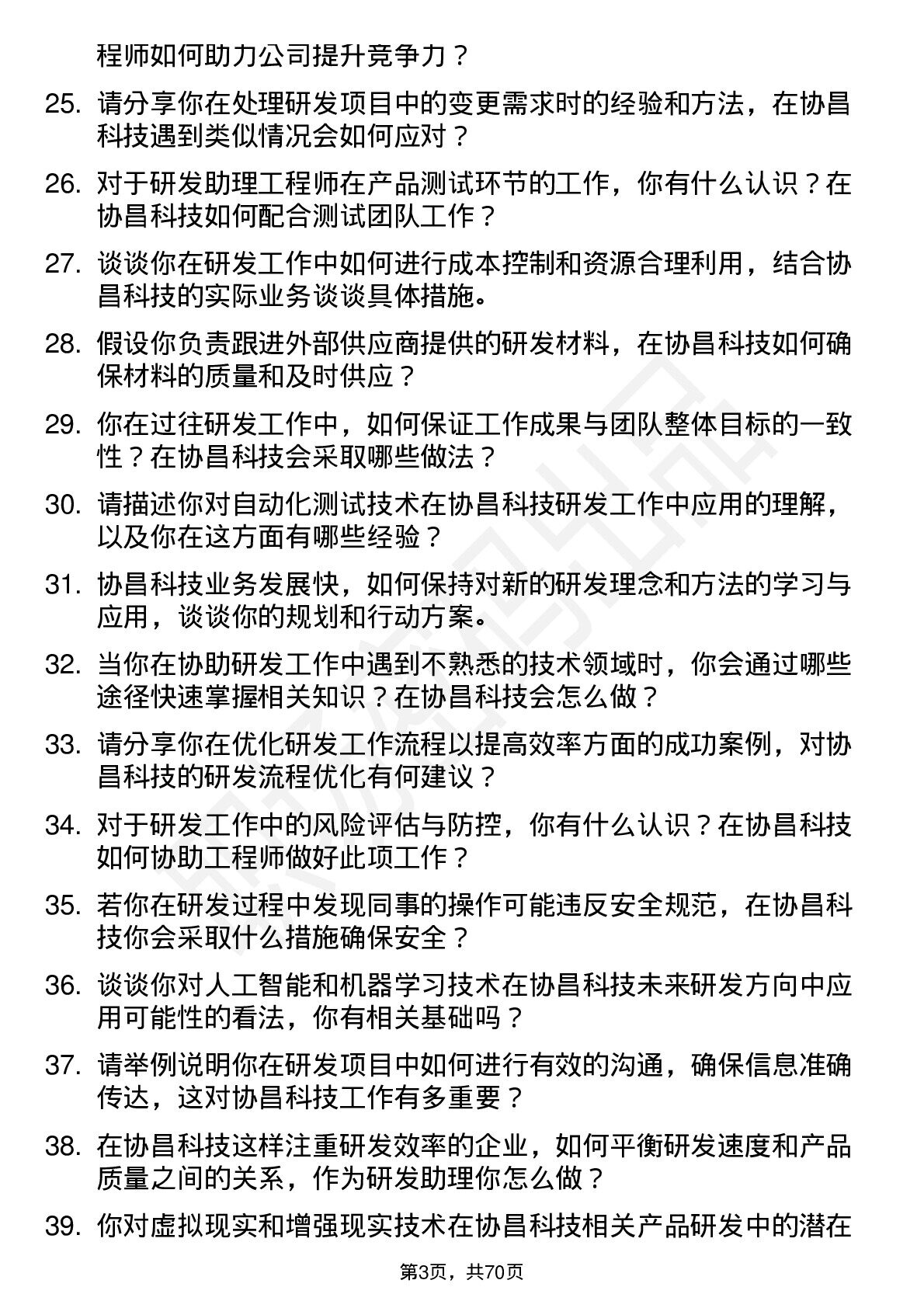 程师如何助力公司提升竞争力？

25. 请分享你在处理研发项目中的变更需求时的经验和方法，在协昌科技遇到类似情况会如何应对？

26. 对于研发助理工程师在产品测试环节的工作，你有什么认识？在协昌科技如何配合测试团队工作？

27. 谈谈你在研发工作中如何进行成本控制和资源合理利用，结合协昌科技的实际业务谈谈具体措施。

28. 假设你负责跟进外部供应商提供的研发材料，在协昌科技如何确保材料的质量和及时供应？

29. 你在过往研发工作中，如何保证工作成果与团队整体目标的一致性？在协昌科技会采取哪些做法？

30. 请描述你对自动化测试技术在协昌科技研发工作中应用的理解，以及你在这方面有哪些经验？

31. 协昌科技业务发展快，如何保持对新的研发理念和方法的学习与应用，谈谈你的规划和行动方案。

32. 当你在协助研发工作中遇到不熟悉的技术领域时，你会通过哪些途径快速掌握相关知识？在协昌科技会怎么做？

33. 请分享你在优化研发工作流程以提高效率方面的成功案例，对协昌科技的研发流程优化有何建议？

34. 对于研发工作中的风险评估与防控，你有什么认识？在协昌科技如何协助工程师做好此项工作？

35. 若你在研发过程中发现同事的操作可能违反安全规范，在协昌科技你会采取什么措施确保安全？

36. 谈谈你对人工智能和机器学习技术在协昌科技未来研发方向中应用可能性的看法，你有相关基础吗？

37. 请举例说明你在研发项目中如何进行有效的沟通，确保信息准确传达，这对协昌科技工作有多重要？

38. 在协昌科技这样注重研发效率的企业，如何平衡研发速度和产品质量之间的关系，作为研发助理你怎么做？

39. 你对虚拟现实和增强现实技术在协昌科技相关产品研发中的潜在

第3页，共70页